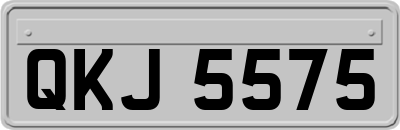 QKJ 5575